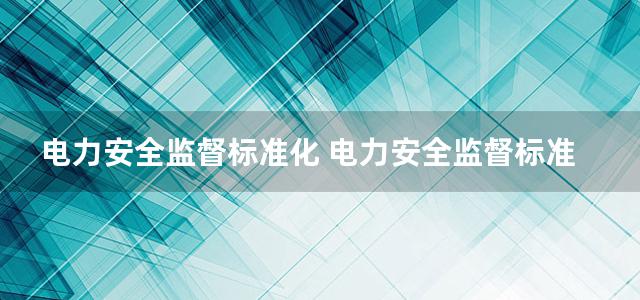 电力安全监督标准化 电力安全监督标准